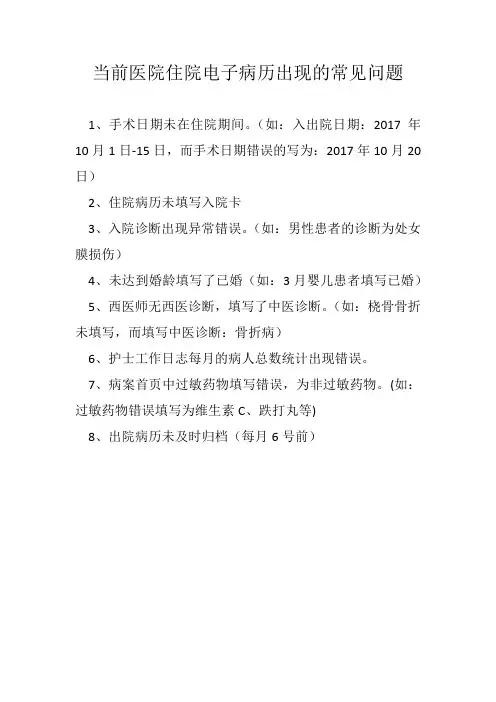 当前医院住院电子病历出现的常见问题

1、手术日期未在住院期间。（如：入出院日期：2017 年 10 月 1 日-15 日，而手术日期错误的写为：2017 年 10 月 20 日）

2、住院病历未填写入院卡

3、入院诊断出现异常错误。（如：男性患者的诊断为处女膜损伤）

4、未达到婚龄填写了已婚（如：3 月婴儿患者填写已婚）

5、西医师无西医诊断，填写了中医诊断。（如：桡骨骨折未填写，而填写中医诊断：骨折病）

6、护士工作日志每月的病人总数统计出现错误。

7、病案首页中过敏药物填写错误，为非过敏药物。(如：过敏药物错误填写为维生素 C、跌打丸等)

8、出院病历未及时归档（每月 6 号前）